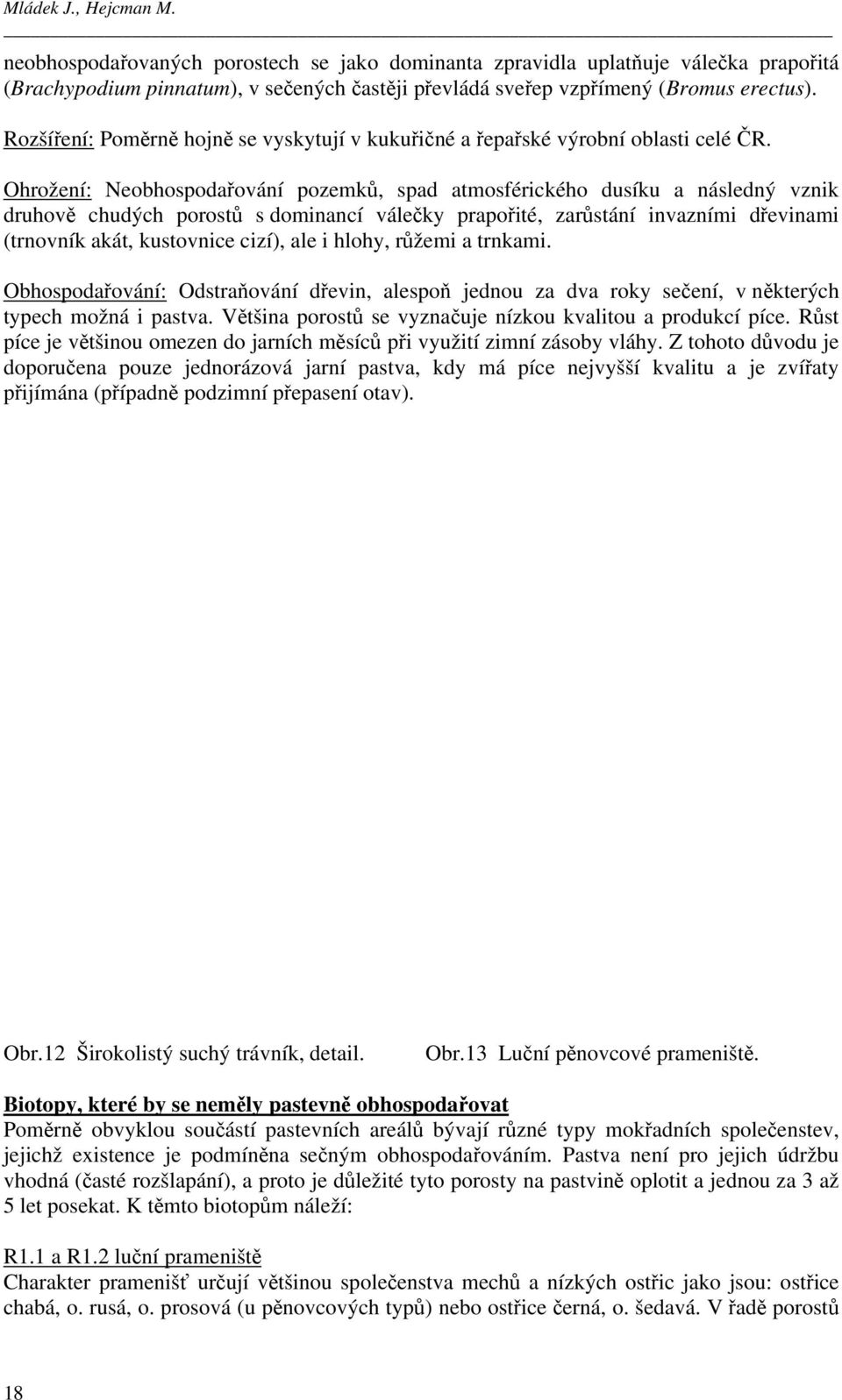 Mládek J., Hejcman M.

neobhospodařovaných porostech se jako dominanta zpravidla uplatňuje válečka prapořitá (Brachypodium pinnatum), v sečených častěji převládá sveřep vzpřímený (Bromus erectus).

Rozšíření: Poměrně hojně se vyskytují v kukuřičné a řepařské výrobní oblasti celé ČR.

Ohrožení: Neobhospodařování pozemků, spad atmosférického dusíku a následný vznik druhově chudých porostů s dominancí válečky prapořité, zarůstání invazními dřevinami (trnovník akát, kustovnice cizí), ale i hlohy, růžemi a trnkami.

Obhospodařování: Odstraňování dřevin, alespoň jednou za dva roky sečení, v některých typech možná i pastva. Většina porostů se vyznačuje nízkou kvalitou a produkcí píce. Růst píce je většinou omezen do jarních měsíců při využití zimní zásoby vláhy. Z tohoto důvodu je doporučena pouze jednorázová jarní pastva, kdy má píce nejvyšší kvalitu a je zvířaty přijímána (případně podzimní přepasení otav).

Obr.12 Širokolistý suchý trávník, detail.

Obr.13 Luční pěnovcové prameniště.

Biotopy, které by se neměly pastevně obhospodařovat
Poměrně obvyklou součástí pastevních areálů bývají různé typy mokřadních společenstev, jejichž existence je podmíněna sečným obhospodařováním. Pastva není pro jejich údržbu vhodná (časté rozšlapání), a proto je důležité tyto porosty na pastvině oplotit a jednou za 3 až 5 let posekat. K těmto biotopům náleží:

R1.1 a R1.2 luční prameniště
Charakter pramenišť určují většinou společenstva mechů a nízkých ostřic jako jsou: ostřice chabá, o. rusá, o. prosová (u pěnovcových typů) nebo ostřice černá, o. šedavá. V řadě porostů

18